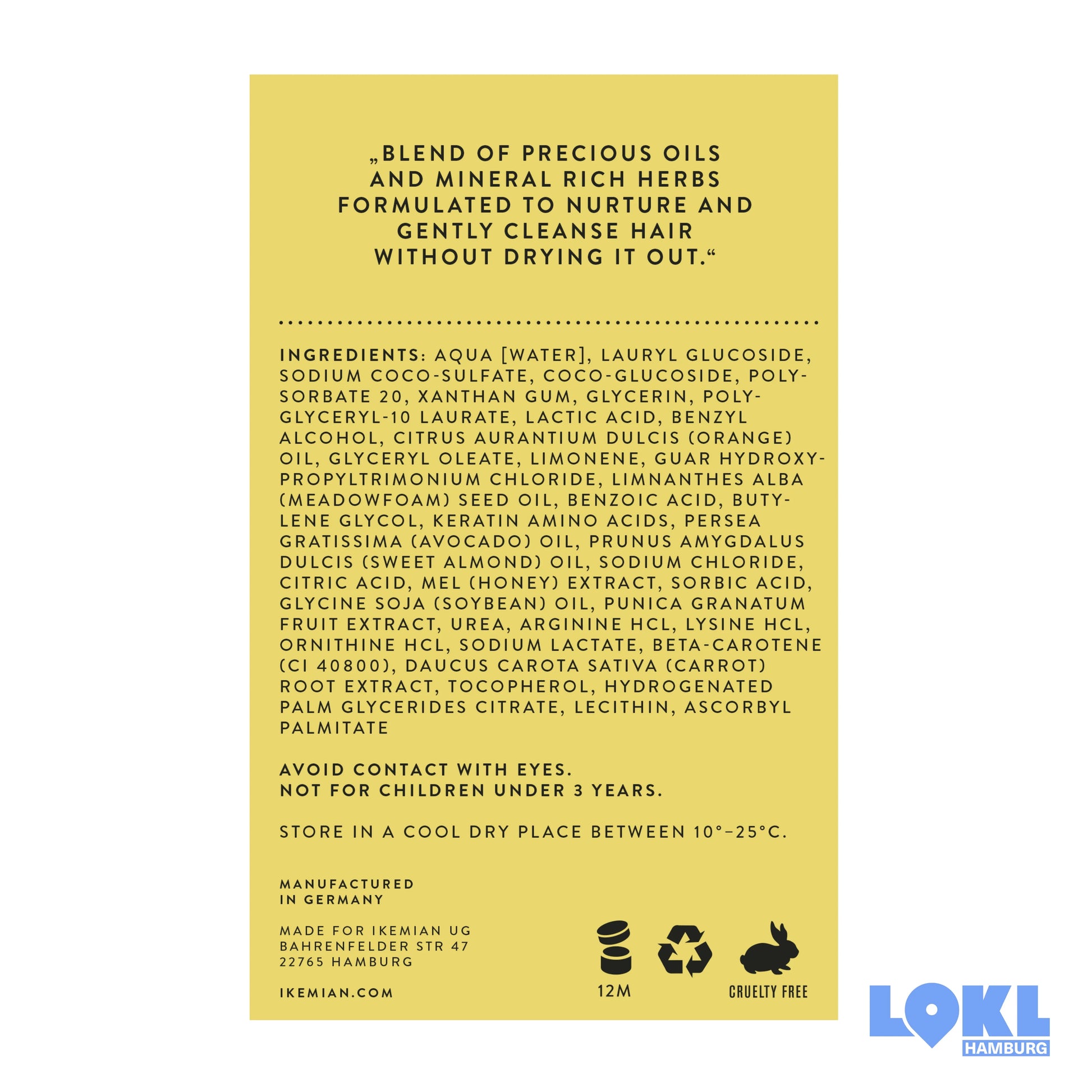 „BLEND OF PRECIOUS OILS AND MINERAL RICH HERBS FORMULATED TO NURTURE AND GENTLY CLEANSE HAIR WITHOUT DRYING IT OUT.“

INGREDIENTS: AQUA [WATER], LAURYL GLUCOSIDE, SODIUM COCO-SULFATE, COCO-GLUCOSIDE, POLYSORBATE 20, XANTHAN GUM, GLYCERIN, POLYGLYCERYL-10 LAURATE, LACTIC ACID, BENZYL ALCOHOL, CITRUS AURANTIUM DULCIS (ORANGE) OIL, GLYCERYL OLEATE, LIMONENE, GUAR HYDROXYPROPYLTRIMONIUM CHLORIDE, LIMNANTHES ALBA (MEADOWFOAM) SEED OIL, BENZOIC ACID, BUTYLENE GLYCOL, KERATIN AMINO ACIDS, PERSEA GRATISSIMA (AVOCADO) OIL, PRUNUS AMYGDALUS DULCIS (SWEET ALMOND) OIL, SODIUM CHLORIDE, CITRIC ACID, MEL (HONEY) EXTRACT, SORBIC ACID, GLYCINE SOJA (SOYBEAN) OIL, PUNICA GRANATUM FRUIT EXTRACT, UREA, ARGININE HCL, LYSINE HCL, ORNITHINE HCL, SODIUM LACTATE, BETA-CAROTENE (CI 40800), DAUCUS CAROTA SATIVA (CARROT) ROOT EXTRACT, TOCOPHEROL, HYDROGENATED PALM GLYCERIDES CITRATE, LECITHIN, ASCORBYL PALMITATE

AVOID CONTACT WITH EYES.
NOT FOR CHILDREN UNDER 3 YEARS.

STORE IN A COOL DRY PLACE BETWEEN 10°–25°C.

MANUFACTURED
IN GERMANY

MADE FOR IKEMIAN UG
BAHRENFELDER STR 47
22765 HAMBURG

IKEMIAN.COM

12M

CRUELTY FREE

LOKL
HAMBURG